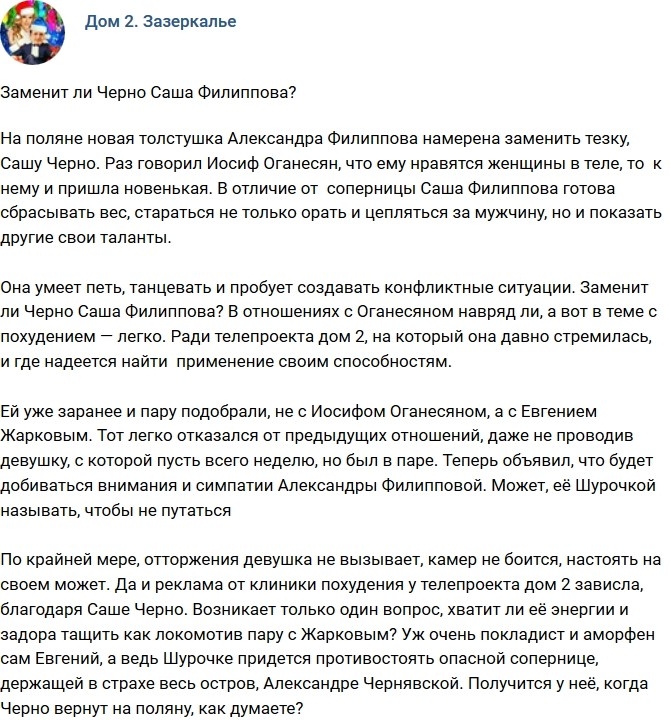 Дом 2. Зазеркалье

Заменит ли Черно Саша Филиппова?

На поляне новая толстушка Александра Филиппова намерена заменить тезку, Сашу Черно. Раз говорил Иосиф Оганесян, что ему нравятся женщины в теле, то к нему и пришла новенькая. В отличие от соперницы Саша Филиппова готова сбрасывать вес, стараться не только орать и цепляться за мужчину, но и показать другие свои таланты.

Она умеет петь, танцевать и пробует создавать конфликтные ситуации. Заменит ли Черно Саша Филиппова? В отношениях с Оганесяном навряд ли, а вот в теме с похудением — легко. Ради телепроекта дом 2, на который она давно стремилась, и где надеется найти применение своим способностям.

Ей уже заранее и пару подобрали, не с Иосифом Оганесяном, а с Евгением Жарковым. Тот легко отказался от предыдущих отношений, даже не проводив девушку, с которой пусть всего неделю, но был в паре. Теперь объявил, что будет добиваться внимания и симпатии Александры Филипповой. Может, её Шурочкой называть, чтобы не путаться

По крайней мере, отторжения девушка не вызывает, камер не боится, настоять на своем может. Да и реклама от клиники похудения у телепроекта дом 2 зависла, благодаря Саше Черно. Возникает только один вопрос, хватит ли её энергии и задора тащить как локомотив пару с Жарковым? Уж очень покладист и аморфен сам Евгений, а ведь Шурочке придется противостоять опасной сопернице, держащей в страхе весь остров, Александре Чернявской. Получится у неё, когда Черно вернут на поляну, как думаете?